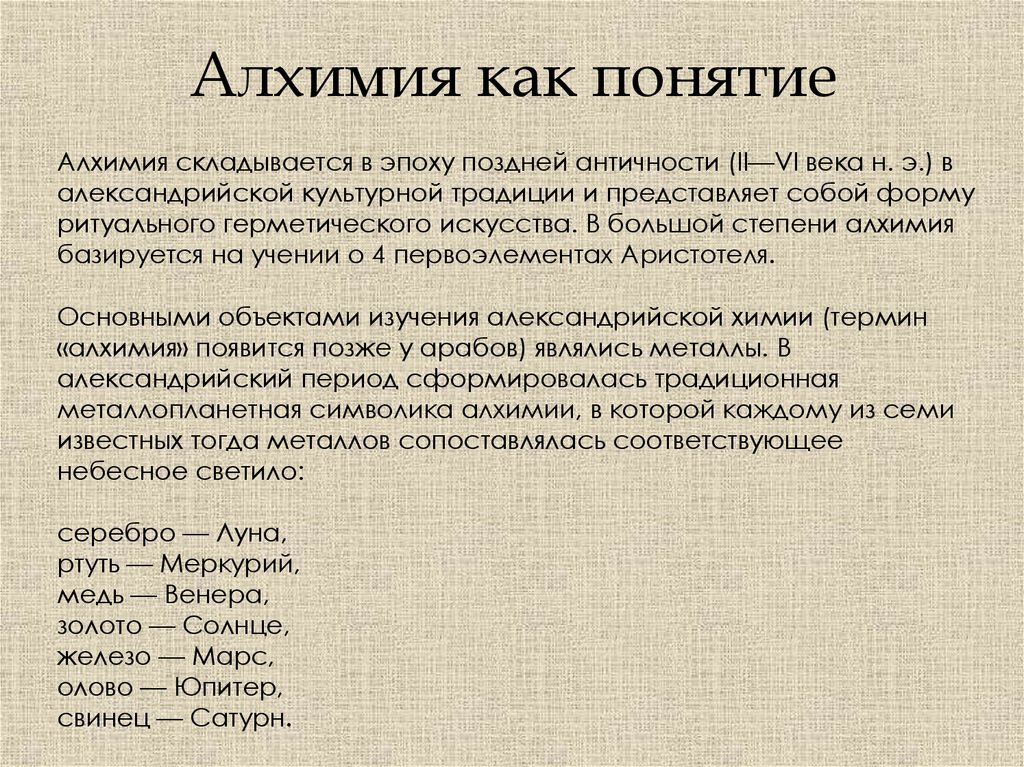 Алхимия как понятие

Алхимия складывается в эпоху поздней античности (II—VI века н. э.) в александрийской культурной традиции и представляет собой форму ритуального герметического искусства. В большой степени алхимия базируется на учении о 4 первоэлементах Аристотеля.

Основными объектами изучения александрийской химии (термин «алхимия» появится позже у арабов) являлись металлы. В александрийский период сформировалась традиционная металлопланетная символика алхимии, в которой каждому из семи известных тогда металлов сопоставлялась соответствующее небесное светило:

серебро — Луна,
ртуть — Меркурий,
медь — Венера,
золото — Солнце,
железо — Марс,
олово — Юпитер,
свинец — Сатурн.